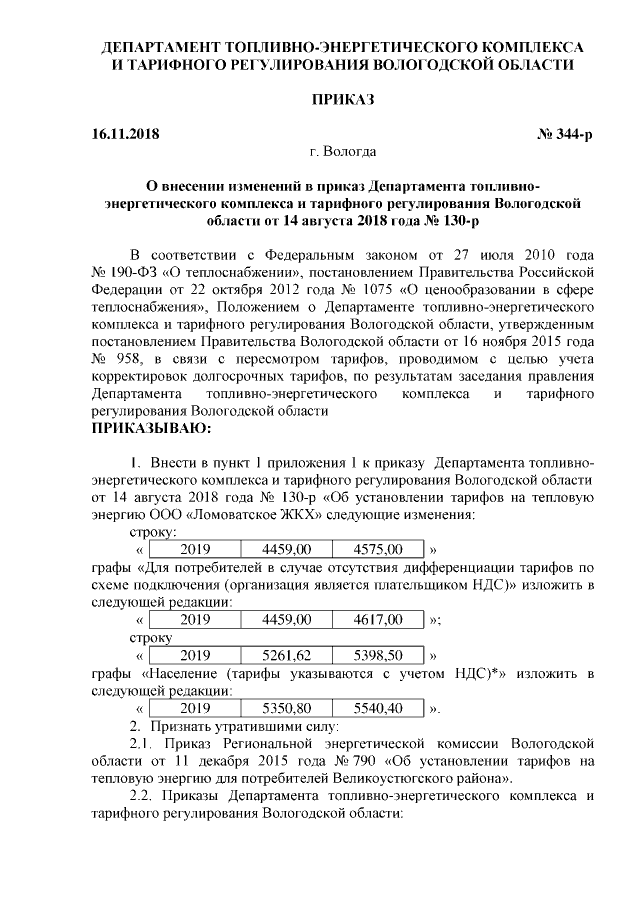 ДЕПАРТАМЕНТ ТОПЛИВНО-ЭНЕРГЕТИЧЕСКОГО КОМПЛЕКСА И ТАРИФНОГО РЕГУЛИРОВАНИЯ ВОЛОГОДСКОЙ ОБЛАСТИ

ПРИКАЗ

16.11.2018 № 344-р

г. Вологда

О внесении изменений в приказ Департамента топливно-энергетического комплекса и тарифного регулирования Вологодской области от 14 августа 2018 года № 130-р

В соответствии с Федеральным законом от 27 июля 2010 года № 190-ФЗ «О теплоснабжении», постановлением Правительства Российской Федерации от 22 октября 2012 года № 1075 «О ценообразовании в сфере теплоснабжения», Положением о Департаменте топливно-энергетического комплекса и тарифного регулирования Вологодской области, утвержденным постановлением Правительства Вологодской области от 16 ноября 2015 года № 958, в связи с пересмотром тарифов, проводимом с целью учета корректировок долгосрочных тарифов, по результатам заседания правления Департамента топливно-энергетического комплекса и тарифного регулирования Вологодской области

ПРИКАЗЫВАЮ:

1. Внести в пункт 1 приложения 1 к приказу Департамента топливно-энергетического комплекса и тарифного регулирования Вологодской области от 14 августа 2018 года № 130-р «Об установлении тарифов на тепловую энергию ООО «Ломоватское ЖКХ» следующие изменения:

строку:

| « | 2019 | 4459,00 | 4575,00 | » |
|---|---|---|---|---|

графы «Для потребителей в случае отсутствия дифференциации тарифов по схеме подключения (организация является плательщиком НДС)» изложить в следующей редакции:

| « | 2019 | 4459,00 | 4617,00 | »; |
|---|---|---|---|---|

строку

| « | 2019 | 5261,62 | 5398,50 | » |
|---|---|---|---|---|

графы «Население (тарифы указываются с учетом НДС)*» изложить в следующей редакции:

| « | 2019 | 5350,80 | 5540,40 | ». |
|---|---|---|---|---|

2. Признать утратившими силу:

2.1. Приказ Региональной энергетической комиссии Вологодской области от 11 декабря 2015 года № 790 «Об установлении тарифов на тепловую энергию для потребителей Великоустюгского района».

2.2. Приказы Департамента топливно-энергетического комплекса и тарифного регулирования Вологодской области: